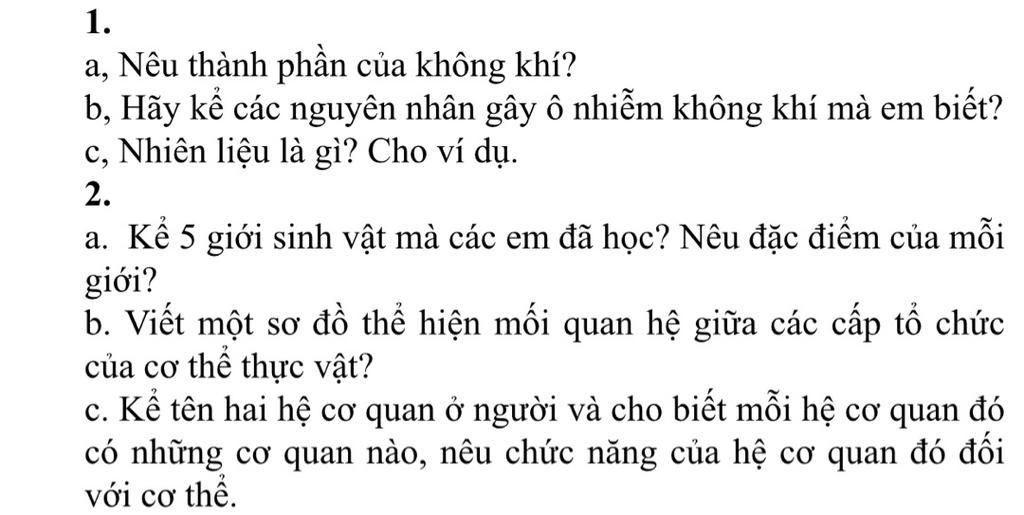 1.

a, Nêu thành phần của không khí?

b, Hãy kể các nguyên nhân gây ô nhiễm không khí mà em biết?

c, Nhiên liệu là gì? Cho ví dụ.

2.

a. Kể 5 giới sinh vật mà các em đã học? Nêu đặc điểm của mỗi giới?

b. Viết một sơ đồ thể hiện mối quan hệ giữa các cấp tổ chức của cơ thể thực vật?

c. Kể tên hai hệ cơ quan ở người và cho biết mỗi hệ cơ quan đó có những cơ quan nào, nêu chức năng của hệ cơ quan đó đối với cơ thể.